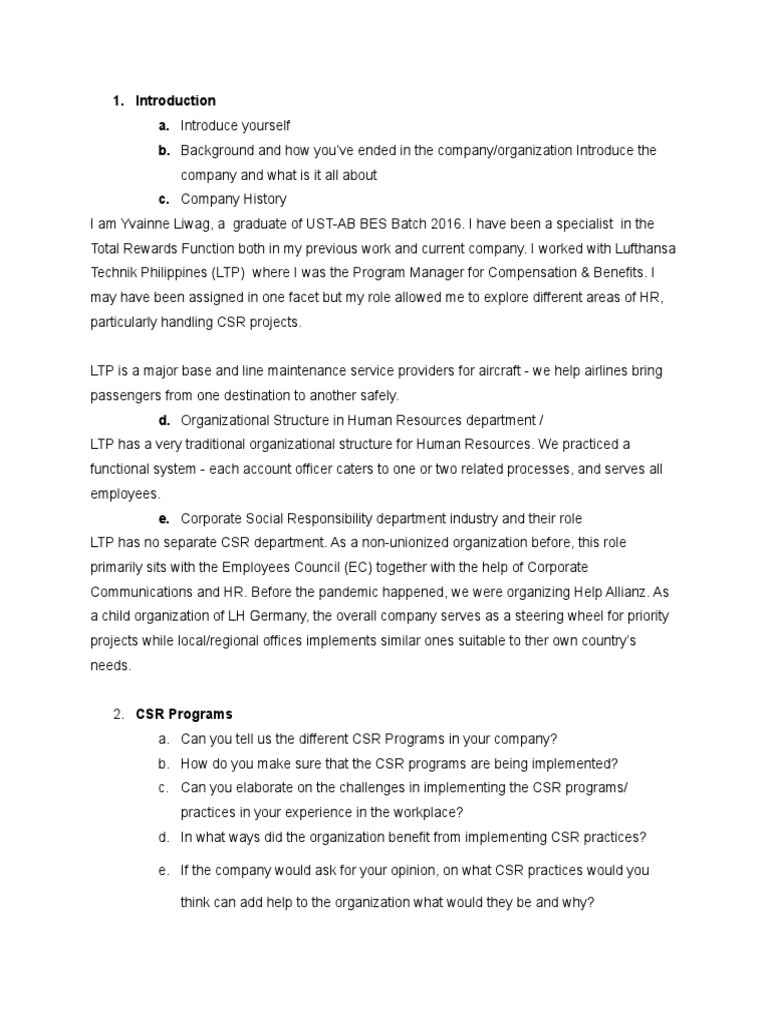 1. Introduction

a. Introduce yourself

b. Background and how you've ended in the company/organization Introduce the company and what is it all about

c. Company History

I am Yvainne Liwag, a graduate of UST-AB BES Batch 2016. I have been a specialist in the Total Rewards Function both in my previous work and current company. I worked with Lufthansa Technik Philippines (LTP) where I was the Program Manager for Compensation & Benefits. I may have been assigned in one facet but my role allowed me to explore different areas of HR, particularly handling CSR projects.

LTP is a major base and line maintenance service providers for aircraft - we help airlines bring passengers from one destination to another safely.

d. Organizational Structure in Human Resources department /

LTP has a very traditional organizational structure for Human Resources. We practiced a functional system - each account officer caters to one or two related processes, and serves all employees.

e. Corporate Social Responsibility department industry and their role

LTP has no separate CSR department. As a non-unionized organization before, this role primarily sits with the Employees Council (EC) together with the help of Corporate Communications and HR. Before the pandemic happened, we were organizing Help Allianz. As a child organization of LH Germany, the overall company serves as a steering wheel for priority projects while local/regional offices implements similar ones suitable to ther own country's needs.

2. CSR Programs

a. Can you tell us the different CSR Programs in your company?

b. How do you make sure that the CSR programs are being implemented?

c. Can you elaborate on the challenges in implementing the CSR programs/ practices in your experience in the workplace?

d. In what ways did the organization benefit from implementing CSR practices?

e. If the company would ask for your opinion, on what CSR practices would you think can add help to the organization what would they be and why?